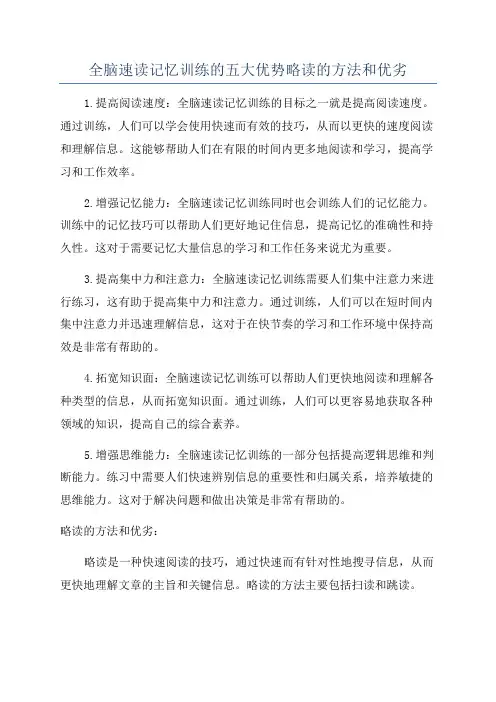 全脑速读记忆训练的五大优势略读的方法和优劣

1.提高阅读速度：全脑速读记忆训练的目标之一就是提高阅读速度。通过训练，人们可以学会使用快速而有效的技巧，从而以更快的速度阅读和理解信息。这能够帮助人们在有限的时间内更多地阅读和学习，提高学习和工作效率。

2.增强记忆能力：全脑速读记忆训练同时也会训练人们的记忆能力。训练中的记忆技巧可以帮助人们更好地记住信息，提高记忆的准确性和持久性。这对于需要记忆大量信息的学习和工作任务来说尤为重要。

3.提高集中力和注意力：全脑速读记忆训练需要人们集中注意力来进行练习，这有助于提高集中力和注意力。通过训练，人们可以在短时间内集中注意力并迅速理解信息，这对于在快节奏的学习和工作环境中保持高效是非常有帮助的。

4.拓宽知识面：全脑速读记忆训练可以帮助人们更快地阅读和理解各种类型的信息，从而拓宽知识面。通过训练，人们可以更容易地获取各种领域的知识，提高自己的综合素养。

5.增强思维能力：全脑速读记忆训练的一部分包括提高逻辑思维和判断能力。练习中需要人们快速辨别信息的重要性和归属关系，培养敏捷的思维能力。这对于解决问题和做出决策是非常有帮助的。

略读的方法和优劣：

略读是一种快速阅读的技巧，通过快速而有针对性地搜寻信息，从而更快地理解文章的主旨和关键信息。略读的方法主要包括扫读和跳读。